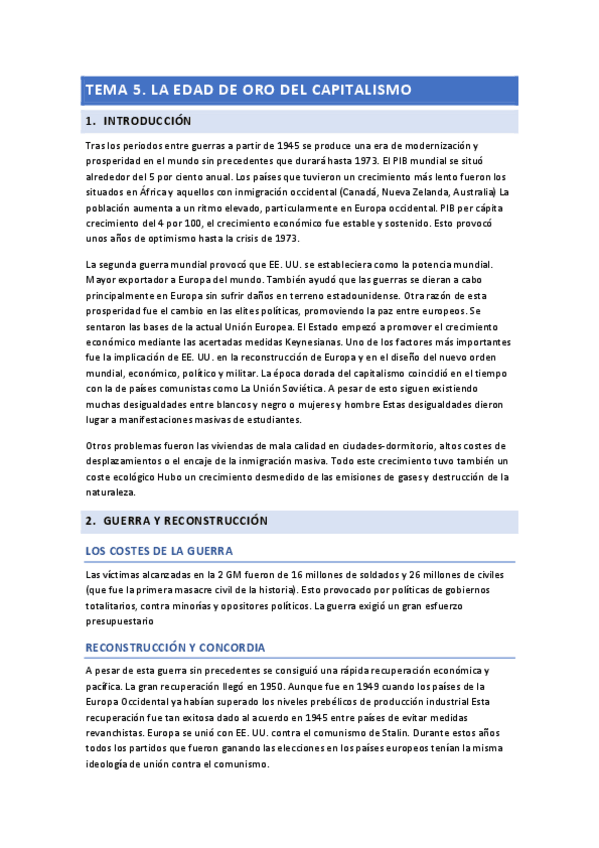 TEMA 5. LA EDAD DE ORO DEL CAPITALISMO

1. INTRODUCCIÓN

Tras los periodos entre guerras a partir de 1945 se produce una era de modernización y prosperidad en el mundo sin precedentes que durará hasta 1973. El PIB mundial se situó alrededor del 5 por ciento anual. Los países que tuvieron un crecimiento más lento fueron los situados en África y aquellos con inmigración occidental (Canadá, Nueva Zelanda, Australia) La población aumenta a un ritmo elevado, particularmente en Europa occidental. PIB per cápita crecimiento del 4 por 100, el crecimiento económico fue estable y sostenido. Esto provocó unos años de optimismo hasta la crisis de 1973.

La segunda guerra mundial provocó que EE. UU. se estableciera como la potencia mundial. Mayor exportador a Europa del mundo. También ayudó que las guerras se dieran a cabo principalmente en Europa sin sufrir daños en terreno estadounidense. Otra razón de esta prosperidad fue el cambio en las elites políticas, promoviendo la paz entre europeos. Se sentaron las bases de la actual Unión Europea. El Estado empezó a promover el crecimiento económico mediante las acertadas medidas Keynesianas. Uno de los factores más importantes fue la implicación de EE. UU. en la reconstrucción de Europa y en el diseño del nuevo orden mundial, económico, político y militar. La época dorada del capitalismo coincidió en el tiempo con la de países comunistas como La Unión Soviética. A pesar de esto siguen existiendo muchas desigualdades entre blancos y negro o mujeres y hombre Estas desigualdades dieron lugar a manifestaciones masivas de estudiantes.

Otros problemas fueron las viviendas de mala calidad en ciudades-dormitorio, altos costes de desplazamientos o el encaje de la inmigración masiva. Todo este crecimiento tuvo también un coste ecológico Hubo un crecimiento desmedido de las emisiones de gases y destrucción de la naturaleza.

2. GUERRA Y RECONSTRUCCIÓN

LOS COSTES DE LA GUERRA

Las víctimas alcanzadas en la 2 GM fueron de 16 millones de soldados y 26 millones de civiles (que fue la primera masacre civil de la historia). Esto provocado por políticas de gobiernos totalitarios, contra minorías y opositores políticos. La guerra exigió un gran esfuerzo presupuestario

RECONSTRUCCIÓN Y CONCORDIA

A pesar de esta guerra sin precedentes se consiguió una rápida recuperación económica y pacífica. La gran recuperación llegó en 1950. Aunque fue en 1949 cuando los países de la Europa Occidental ya habían superado los niveles prebélicos de producción industrial Esta recuperación fue tan exitosa dado al acuerdo en 1945 entre países de evitar medidas revanchistas. Europa se unió con EE. UU. contra el comunismo de Stalin. Durante estos años todos los partidos que fueron ganando las elecciones en los países europeos tenían la misma ideología de unión contra el comunismo.